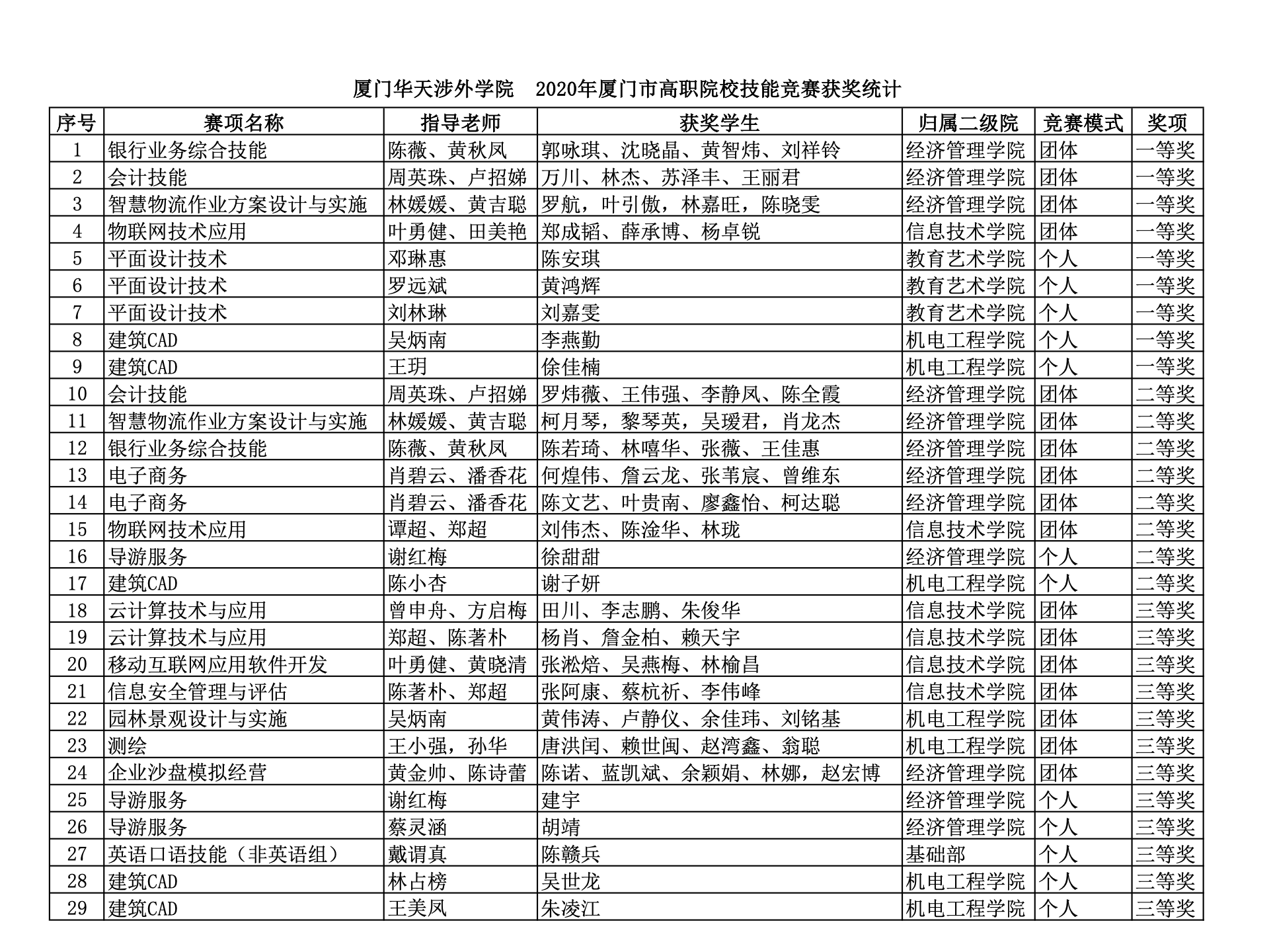 厦门华天涉外学院　2020年厦门市高职院校技能竞赛获奖统计

| 序号 | 赛项名称 | 指导老师 | 获奖学生 | 归属二级院 | 竞赛模式 | 奖项 |
|---|---|---|---|---|---|---|
| 1 | 银行业务综合技能 | 陈薇、黄秋凤 | 郭咏琪、沈晓晶、黄智炜、刘祥铃 | 经济管理学院 | 团体 | 一等奖 |
| 2 | 会计技能 | 周英珠、卢招娣 | 万川、林杰、苏泽丰、王丽君 | 经济管理学院 | 团体 | 一等奖 |
| 3 | 智慧物流作业方案设计与实施 | 林媛媛、黄吉聪 | 罗航，叶引傲，林嘉旺，陈晓雯 | 经济管理学院 | 团体 | 一等奖 |
| 4 | 物联网技术应用 | 叶勇健、田美艳 | 郑成韬、薛承博、杨卓锐 | 信息技术学院 | 团体 | 一等奖 |
| 5 | 平面设计技术 | 邓琳惠 | 陈安琪 | 教育艺术学院 | 个人 | 一等奖 |
| 6 | 平面设计技术 | 罗远斌 | 黄鸿辉 | 教育艺术学院 | 个人 | 一等奖 |
| 7 | 平面设计技术 | 刘林琳 | 刘嘉雯 | 教育艺术学院 | 个人 | 一等奖 |
| 8 | 建筑CAD | 吴炳南 | 李燕勤 | 机电工程学院 | 个人 | 一等奖 |
| 9 | 建筑CAD | 王玥 | 徐佳楠 | 机电工程学院 | 个人 | 一等奖 |
| 10 | 会计技能 | 周英珠、卢招娣 | 罗炜薇、王伟强、李静凤、陈全霞 | 经济管理学院 | 团体 | 二等奖 |
| 11 | 智慧物流作业方案设计与实施 | 林媛媛、黄吉聪 | 柯月琴，黎琴英，吴瑷君，肖龙杰 | 经济管理学院 | 团体 | 二等奖 |
| 12 | 银行业务综合技能 | 陈薇、黄秋凤 | 陈若琦、林嘻华、张薇、王佳惠 | 经济管理学院 | 团体 | 二等奖 |
| 13 | 电子商务 | 肖碧云、潘香花 | 何煌伟、詹云龙、张苇宸、曾维东 | 经济管理学院 | 团体 | 二等奖 |
| 14 | 电子商务 | 肖碧云、潘香花 | 陈文艺、叶贵南、廖鑫怡、柯达聪 | 经济管理学院 | 团体 | 二等奖 |
| 15 | 物联网技术应用 | 谭超、郑超 | 刘伟杰、陈淦华、林珑 | 信息技术学院 | 团体 | 二等奖 |
| 16 | 导游服务 | 谢红梅 | 徐甜甜 | 经济管理学院 | 个人 | 二等奖 |
| 17 | 建筑CAD | 陈小杏 | 谢子妍 | 机电工程学院 | 个人 | 二等奖 |
| 18 | 云计算技术与应用 | 曾申舟、方启梅 | 田川、李志鹏、朱俊华 | 信息技术学院 | 团体 | 三等奖 |
| 19 | 云计算技术与应用 | 郑超、陈著朴 | 杨肖、詹金柏、赖天宇 | 信息技术学院 | 团体 | 三等奖 |
| 20 | 移动互联网应用软件开发 | 叶勇健、黄晓清 | 张淞焙、吴燕梅、林榆昌 | 信息技术学院 | 团体 | 三等奖 |
| 21 | 信息安全管理与评估 | 陈著朴、郑超 | 张阿康、蔡杭祈、李伟峰 | 信息技术学院 | 团体 | 三等奖 |
| 22 | 园林景观设计与实施 | 吴炳南 | 黄伟涛、卢静仪、余佳玮、刘铭基 | 机电工程学院 | 团体 | 三等奖 |
| 23 | 测绘 | 王小强，孙华 | 唐洪闰、赖世闽、赵湾鑫、翁聪 | 机电工程学院 | 团体 | 三等奖 |
| 24 | 企业沙盘模拟经营 | 黄金帅、陈诗蕾 | 陈诺、蓝凯斌、余颖娟、林娜，赵宏博 | 经济管理学院 | 团体 | 三等奖 |
| 25 | 导游服务 | 谢红梅 | 建宇 | 经济管理学院 | 个人 | 三等奖 |
| 26 | 导游服务 | 蔡灵涵 | 胡靖 | 经济管理学院 | 个人 | 三等奖 |
| 27 | 英语口语技能（非英语组） | 戴谓真 | 陈赣兵 | 基础部 | 个人 | 三等奖 |
| 28 | 建筑CAD | 林占榜 | 吴世龙 | 机电工程学院 | 个人 | 三等奖 |
| 29 | 建筑CAD | 王美凤 | 朱凌江 | 机电工程学院 | 个人 | 三等奖 |